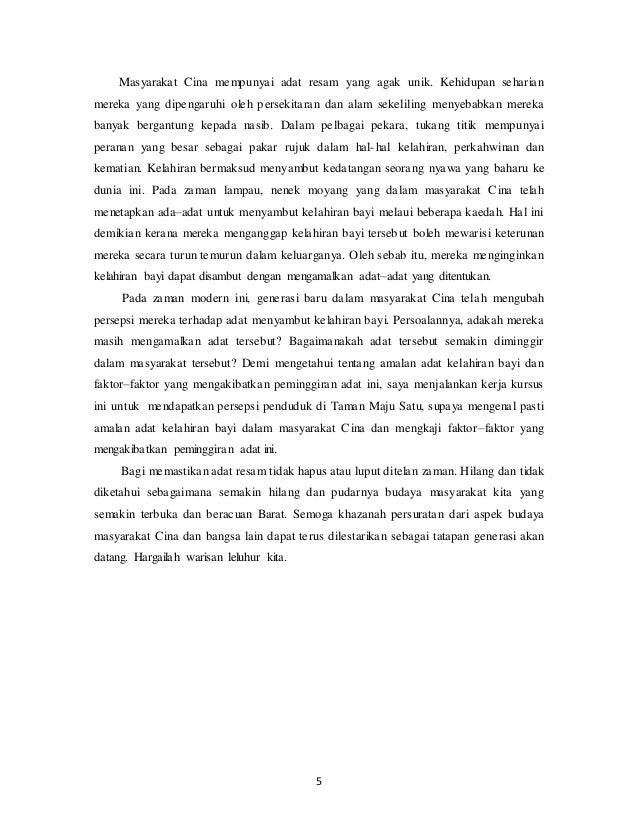 Masyarakat Cina mempunyai adat resam yang agak unik. Kehidupan seharian mereka yang dipengaruhi oleh persekitaran dan alam sekeliling menyebabkan mereka banyak bergantung kepada nasib. Dalam pelbagai pekara, tukang titik mempunyai peranan yang besar sebagai pakar rujuk dalam hal-hal kelahiran, perkahwinan dan kematian. Kelahiran bermaksud menyambut kedatangan seorang nyawa yang baharu ke dunia ini. Pada zaman lampau, nenek moyang yang dalam masyarakat Cina telah menetapkan ada–adat untuk menyambut kelahiran bayi melaui beberapa kaedah. Hal ini demikian kerana mereka menganggap kelahiran bayi tersebut boleh mewarisi keterunan mereka secara turun temurun dalam keluarganya. Oleh sebab itu, mereka menginginkan kelahiran bayi dapat disambut dengan mengamalkan adat–adat yang ditentukan.

Pada zaman modern ini, generasi baru dalam masyarakat Cina telah mengubah persepsi mereka terhadap adat menyambut kelahiran bayi. Persoalannya, adakah mereka masih mengamalkan adat tersebut? Bagaimanakah adat tersebut semakin diminggir dalam masyarakat tersebut? Demi mengetahui tentang amalan adat kelahiran bayi dan faktor–faktor yang mengakibatkan peminggiran adat ini, saya menjalankan kerja kursus ini untuk mendapatkan persepsi penduduk di Taman Maju Satu, supaya mengenal pasti amalan adat kelahiran bayi dalam masyarakat Cina dan mengkaji faktor–faktor yang mengakibatkan peminggiran adat ini.

Bagi memastikan adat resam tidak hapus atau luput ditelan zaman. Hilang dan tidak diketahui sebagaimana semakin hilang dan pudarnya budaya masyarakat kita yang semakin terbuka dan beracuan Barat. Semoga khazanah persuratan dari aspek budaya masyarakat Cina dan bangsa lain dapat terus dilestarikan sebagai tatapan generasi akan datang. Hargailah warisan leluhur kita.

5